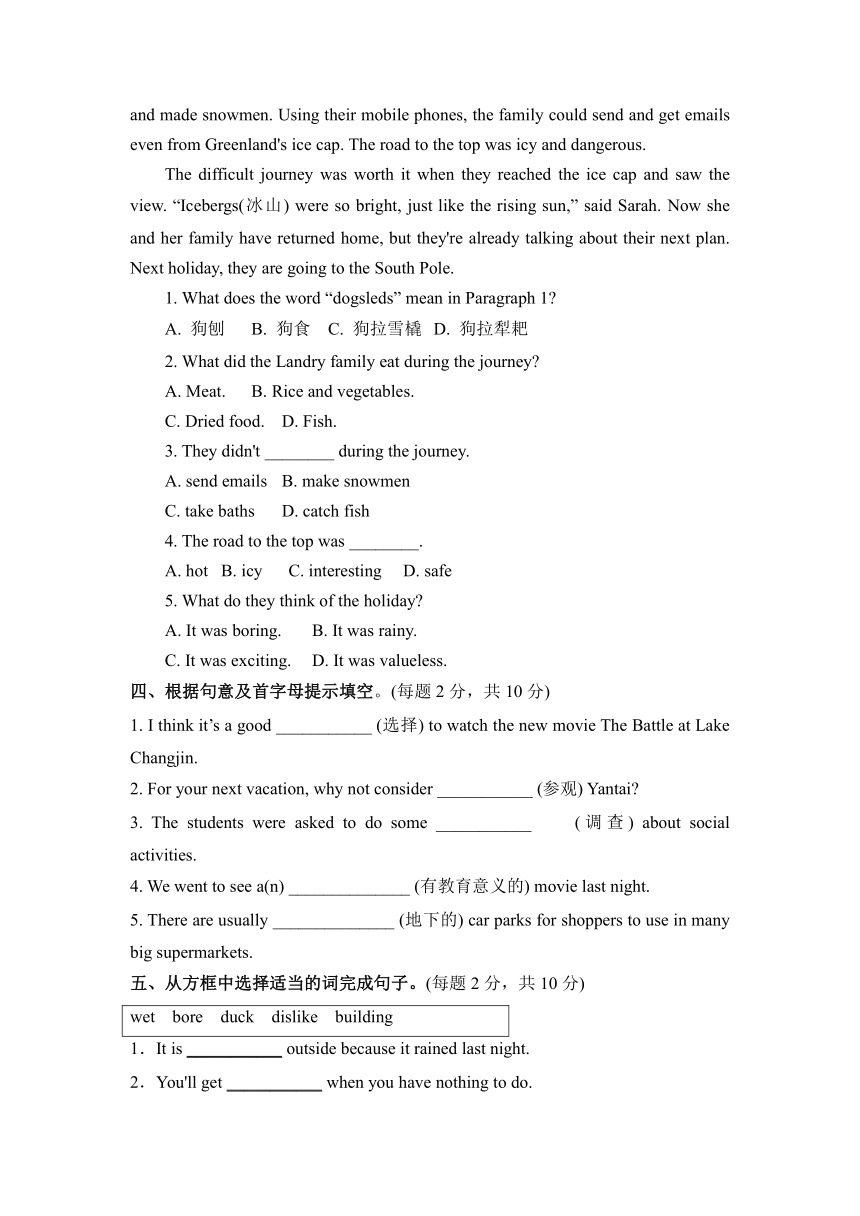 and made snowmen. Using their mobile phones, the family could send and get emails even from Greenland's ice cap. The road to the top was icy and dangerous.

The difficult journey was worth it when they reached the ice cap and saw the view. “Icebergs(冰山) were so bright, just like the rising sun,” said Sarah. Now she and her family have returned home, but they're already talking about their next plan. Next holiday, they are going to the South Pole.

1. What does the word “dogsleds” mean in Paragraph 1?

A. 狗刨 B. 狗食 C. 狗拉雪橇 D. 狗拉犁耙

2. What did the Landry family eat during the journey?

A. Meat. B. Rice and vegetables.

C. Dried food. D. Fish.

3. They didn't ________ during the journey.

A. send emails B. make snowmen

C. take baths D. catch fish

4. The road to the top was ________.

A. hot B. icy C. interesting D. safe

5. What do they think of the holiday?

A. It was boring. B. It was rainy.

C. It was exciting. D. It was valueless.

四、根据句意及首字母提示填空。(每题 2 分，共 10 分)

1. I think it’s a good ___________ (选择) to watch the new movie The Battle at Lake Changjin.

2. For your next vacation, why not consider ___________ (参观) Yantai?

3. The students were asked to do some ___________ (调查) about social activities.

4. We went to see a(n) ______________ (有教育意义的) movie last night.

5. There are usually ______________ (地下的) car parks for shoppers to use in many big supermarkets.

五、从方框中选择适当的词完成句子。(每题 2 分，共 10 分)

wet bore duck dislike building

1．It is ___________ outside because it rained last night.

2．You'll get ___________ when you have nothing to do.